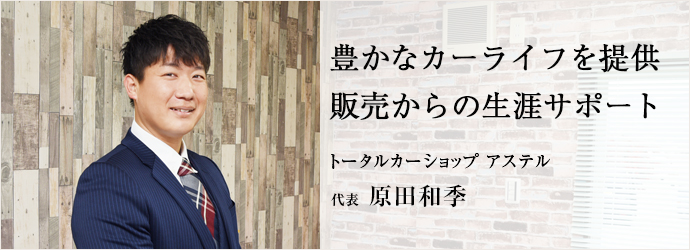 豊かなカーライフを提供
販売からの生涯サポート

トータルカーショップ アステル

代表 原田和季